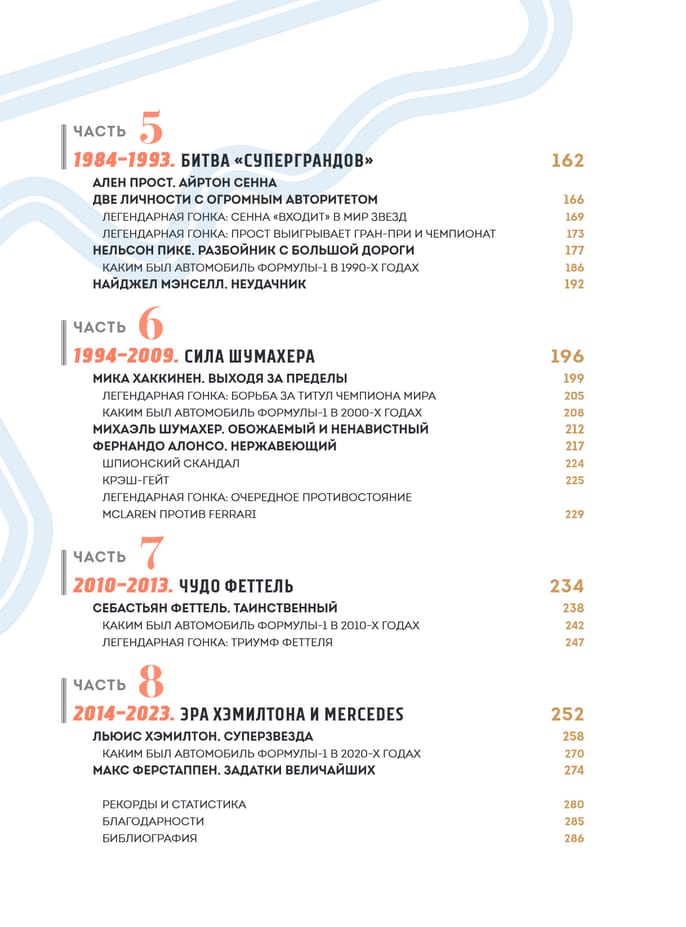 ЧАСТЬ 5

1984–1993. БИТВА «СУПЕРГРАНДОВ» 162

АЛЕН ПРОСТ. АЙРТОН СЕННА
ДВЕ ЛИЧНОСТИ С ОГРОМНЫМ АВТОРИТЕТОМ 166
ЛЕГЕНДАРНАЯ ГОНКА: СЕННА «ВХОДИТ» В МИР ЗВЕЗД 169
ЛЕГЕНДАРНАЯ ГОНКА: ПРОСТ ВЫИГРЫВАЕТ ГРАН-ПРИ И ЧЕМПИОНАТ 173
НЕЛЬСОН ПИКЕ. РАЗБОЙНИК С БОЛЬШОЙ ДОРОГИ 177
КАКИМ БЫЛ АВТОМОБИЛЬ ФОРМУЛЫ-1 В 1990-Х ГОДАХ 186
НАЙДЖЕЛ МЭНСЕЛЛ. НЕУДАЧНИК 192

ЧАСТЬ 6

1994–2009. СИЛА ШУМАХЕРА 196

МИКА ХАККИНЕН. ВЫХОДЯ ЗА ПРЕДЕЛЫ 199
ЛЕГЕНДАРНАЯ ГОНКА: БОРЬБА ЗА ТИТУЛ ЧЕМПИОНА МИРА 205
КАКИМ БЫЛ АВТОМОБИЛЬ ФОРМУЛЫ-1 В 2000-Х ГОДАХ 208
МИХАЭЛЬ ШУМАХЕР. ОБОЖАЕМЫЙ И НЕНАВИСТНЫЙ 212
ФЕРНАНДО АЛОНСО. НЕРЖАВЕЮЩИЙ 217
ШПИОНСКИЙ СКАНДАЛ 224
КРЭШ-ГЕЙТ 225
ЛЕГЕНДАРНАЯ ГОНКА: ОЧЕРЕДНОЕ ПРОТИВОСТОЯНИЕ
MCLAREN ПРОТИВ FERRARI 229

ЧАСТЬ 7

2010–2013. ЧУДО ФЕТТЕЛЬ 234

СЕБАСТЬЯН ФЕТТЕЛЬ. ТАИНСТВЕННЫЙ 238
КАКИМ БЫЛ АВТОМОБИЛЬ ФОРМУЛЫ-1 В 2010-Х ГОДАХ 242
ЛЕГЕНДАРНАЯ ГОНКА: ТРИУМФ ФЕТТЕЛЯ 247

ЧАСТЬ 8

2014–2023. ЭРА ХЭМИЛТОНА И MERCEDES 252

ЛЬЮИС ХЭМИЛТОН. СУПЕРЗВЕЗДА 258
КАКИМ БЫЛ АВТОМОБИЛЬ ФОРМУЛЫ-1 В 2020-Х ГОДАХ 270
МАКС ФЕРСТАППЕН. ЗАДАТКИ ВЕЛИЧАЙШИХ 274

РЕКОРДЫ И СТАТИСТИКА 280
БЛАГОДАРНОСТИ 285
БИБЛИОГРАФИЯ 286